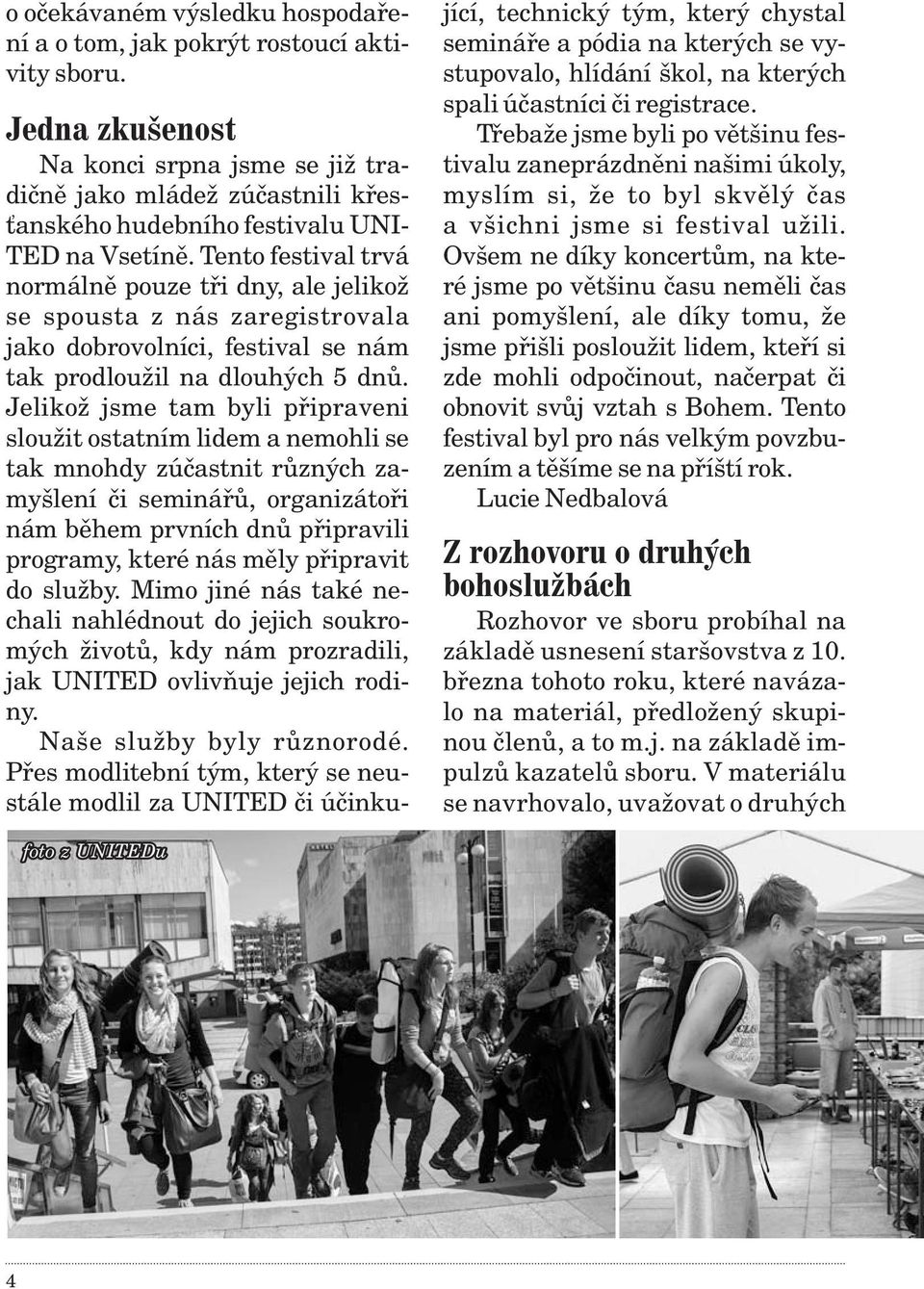 o očekávaném výsledku hospodaření a o tom, jak pokrýt rostoucí aktivity sboru.

Jedna zkušenost

Na konci srpna jsme se již tradičně jako mládež zúčastnili křestanského hudebního festivalu UNITED na Vsetíně. Tento festival trvá normálně pouze tři dny, ale jelikož se spousta z nás zaregistrovala jako dobrovolníci, festival se nám tak prodloužil na dlouhých 5 dnů. Jelikož jsme tam byli připraveni sloužit ostatním lidem a nemohli se tak mnohdy zúčastnit různých zamyšlení či seminářů, organizátoři nám během prvních dnů připravili programy, které nás měly připravit do služby. Mimo jiné nás také nechali nahlédnout do jejich soukromých životů, kdy nám prozradili, jak UNITED ovlivňuje jejich rodiny.

Naše služby byly různorodé. Přes modlitební tým, který se neustále modlil za UNITED či účinkující, technický tým, který chystal semináře a pódia na kterých se vystupovalo, hlídání škol, na kterých spali účastníci či registrace.

Třebaže jsme byli po většinu festivalu zaneprázdněni našimi úkoly, myslím si, že to byl skvělý čas a všichni jsme si festival užili. Ovšem ne díky koncertům, na které jsme po většinu času neměli čas ani pomyšlení, ale díky tomu, že jsme přišli posloužit lidem, kteří si zde mohli odpočinout, načerpat či obnovit svůj vztah s Bohem. Tento festival byl pro nás velkým povzbuzením a těšíme se na příští rok.

Lucie Nedbalová

Z rozhovoru o druhých bohoslužbách

Rozhovor ve sboru probíhal na základě usnesení staršovstva z 10. března tohoto roku, které navázalo na materiál, předložený skupinou členů, a to m.j. na základě impulzů kazatelů sboru. V materiálu se navrhovalo, uvažovat o druhých

foto z UNITEDu

4